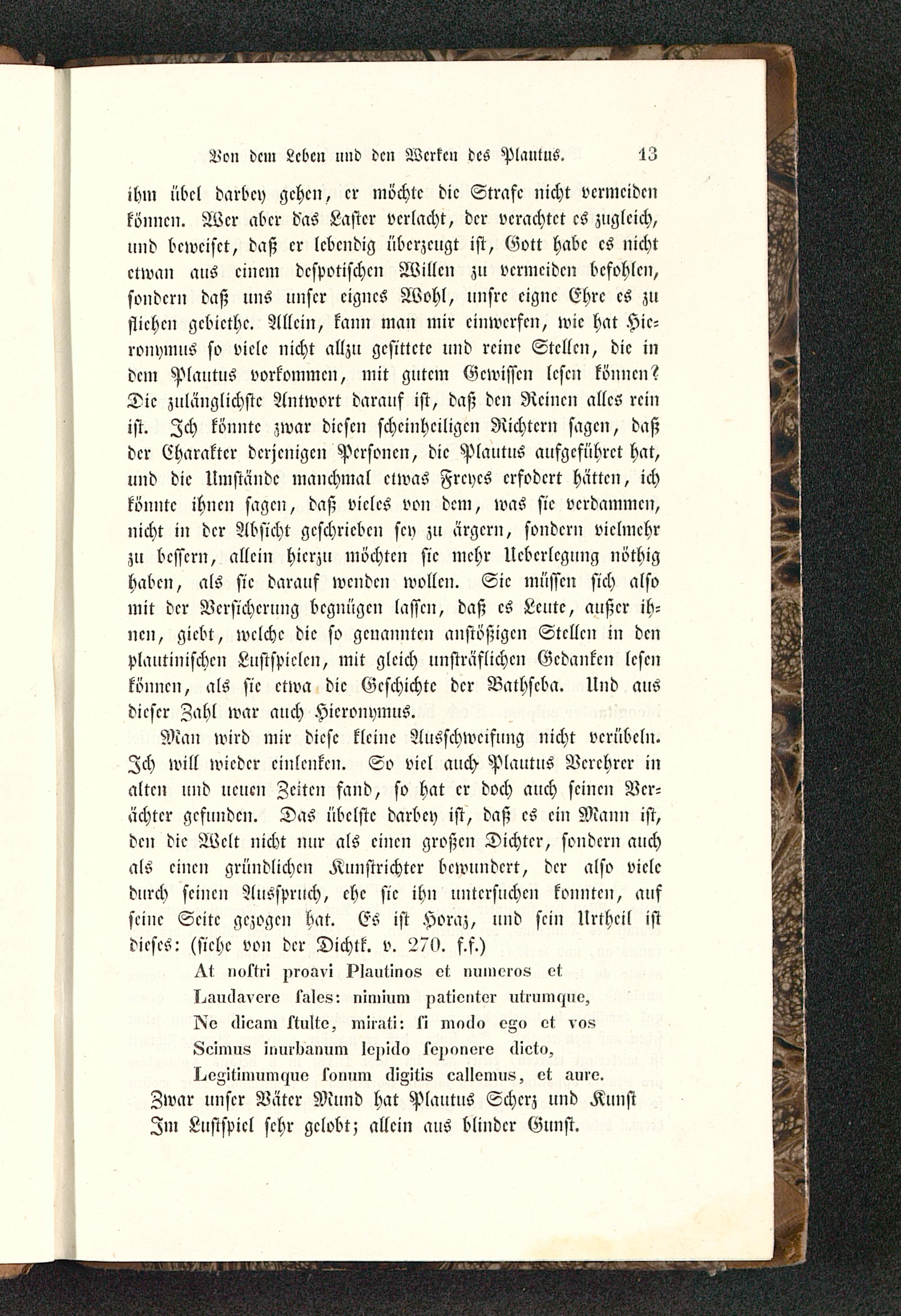 Von dem Leben und den Werken des Plautus. 13

ihm übel darbey gehen, er möchte die Strafe nicht vermeiden können. Wer aber das Laster verlacht, der verachtet es zugleich, und beweiset, daß er lebendig überzeugt ist, Gott habe es nicht etwan aus einem despotischen Willen zu vermeiden befohlen, sondern daß uns unser eignes Wohl, unsre eigne Ehre es zu fliehen gebiethe. Allein, kann man mir einwerfen, wie hat Hieronymus so viele nicht allzu gesittete und reine Stellen, die in dem Plautus vorkommen, mit gutem Gewissen lesen können? Die zulänglichste Antwort darauf ist, daß den Reinen alles rein ist. Ich könnte zwar diesen scheinheiligen Richtern sagen, daß der Charakter derjenigen Personen, die Plautus aufgeführet hat, und die Umstände manchmal etwas Freyes erfodert hätten, ich könnte ihnen sagen, daß vieles von dem, was sie verdammen, nicht in der Absicht geschrieben sey zu ärgern, sondern vielmehr zu bessern, allein hierzu möchten sie mehr Ueberlegung nöthig haben, als sie darauf wenden wollen. Sie müssen sich also mit der Versicherung begnügen lassen, daß es Leute, außer ihnen, giebt, welche die so genannten anstößigen Stellen in den plautinischen Lustspielen, mit gleich unsträflichen Gedanken lesen können, als sie etwa die Geschichte der Bathseba. Und aus dieser Zahl war auch Hieronymus.

Man wird mir diese kleine Ausschweifung nicht verübeln. Ich will wieder einlenken. So viel auch Plautus Verehrer in alten und neuen Zeiten fand, so hat er doch auch seinen Verächter gefunden. Das übelste darbey ist, daß es ein Mann ist, den die Welt nicht nur als einen großen Dichter, sondern auch als einen gründlichen Kunstrichter bewundert, der also viele durch seinen Ausspruch, ehe sie ihn untersuchen konnten, auf seine Seite gezogen hat. Es ist Horaz, und sein Urtheil ist dieses: (siehe von der Dichtk. v. 270. f.f.)

At noſtri proavi Plautinos et numeros et
Laudavere ſales: nimium patienter utrumque,
Ne dicam ſtulte, mirati: ſi modo ego et vos
Scimus inurbanum lepido ſeponere dicto,
Legitimumque ſonum digitis callemus, et aure.

Zwar unser Väter Mund hat Plautus Scherz und Kunst
Im Lustspiel sehr gelobt; allein aus blinder Gunst.